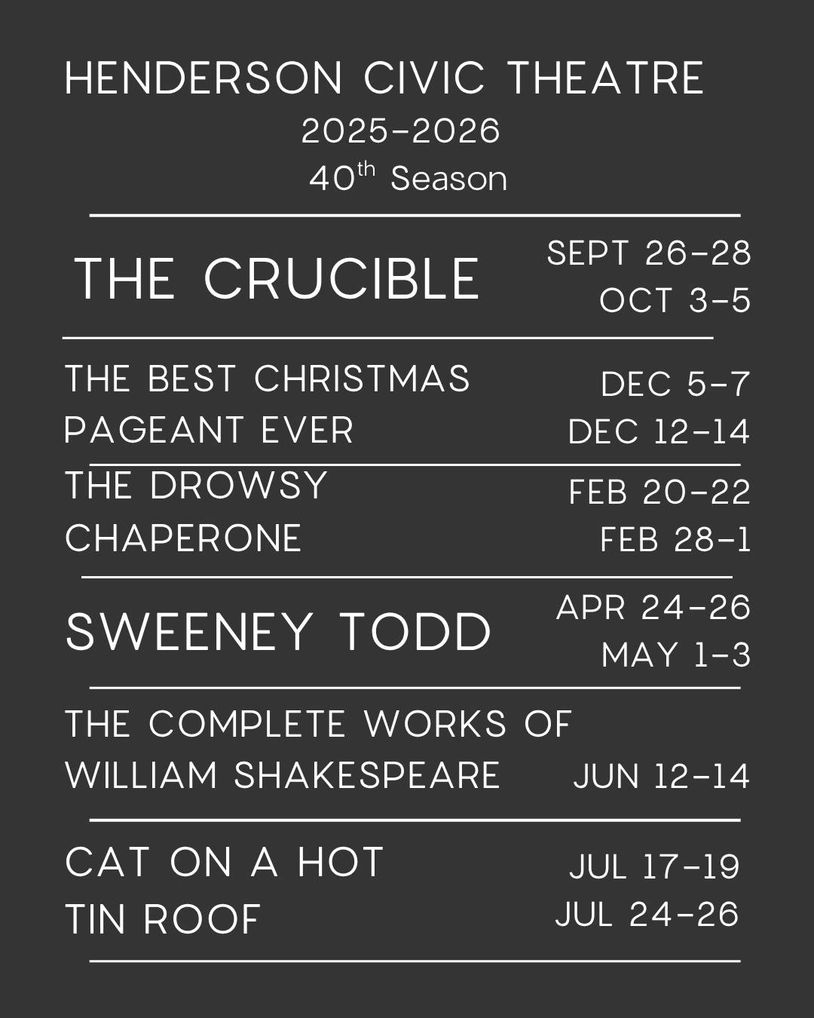 HENDERSON CIVIC THEATRE
2025-2026
40th Season

THE CRUCIBLE
SEPT 26-28
OCT 3-5

THE BEST CHRISTMAS PAGEANT EVER
DEC 5-7
DEC 12-14

THE DROWSY CHAPERONE
FEB 20-22
FEB 28-1

SWEENEY TODD
APR 24-26
MAY 1-3

THE COMPLETE WORKS OF WILLIAM SHAKESPEARE
JUN 12-14

CAT ON A HOT TIN ROOF
JUL 17-19
JUL 24-26